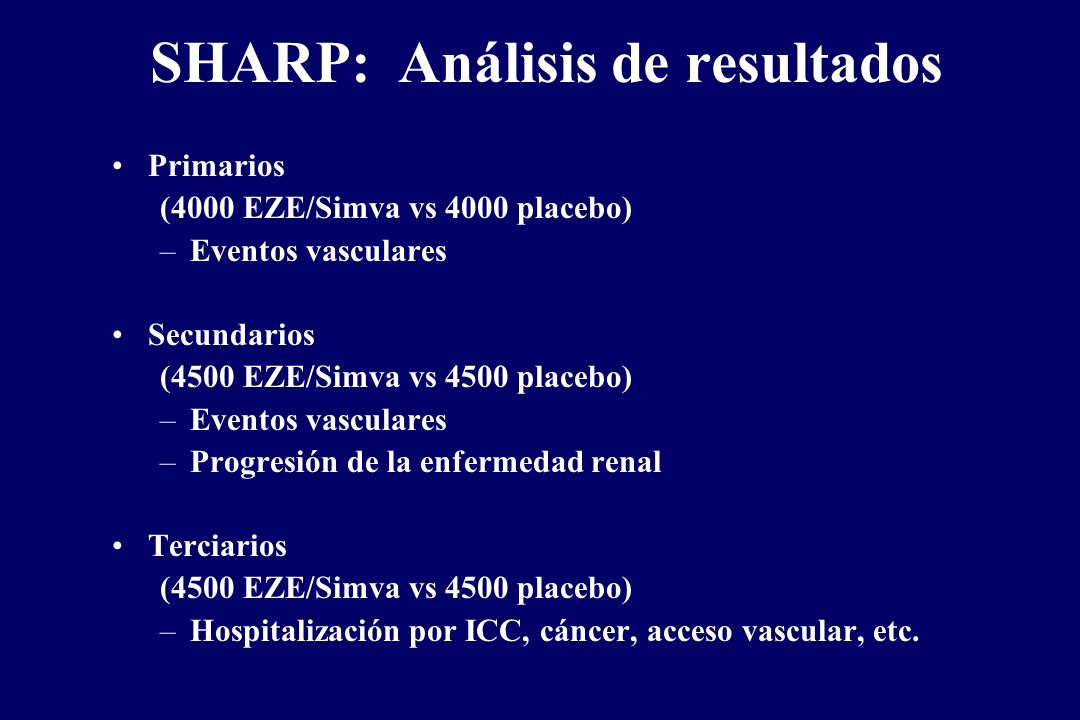 SHARP: Análisis de resultados

• Primarios
(4000 EZE/Simva vs 4000 placebo)
– Eventos vasculares

• Secundarios
(4500 EZE/Simva vs 4500 placebo)
– Eventos vasculares
– Progresión de la enfermedad renal

• Terciarios
(4500 EZE/Simva vs 4500 placebo)
– Hospitalización por ICC, cáncer, acceso vascular, etc.